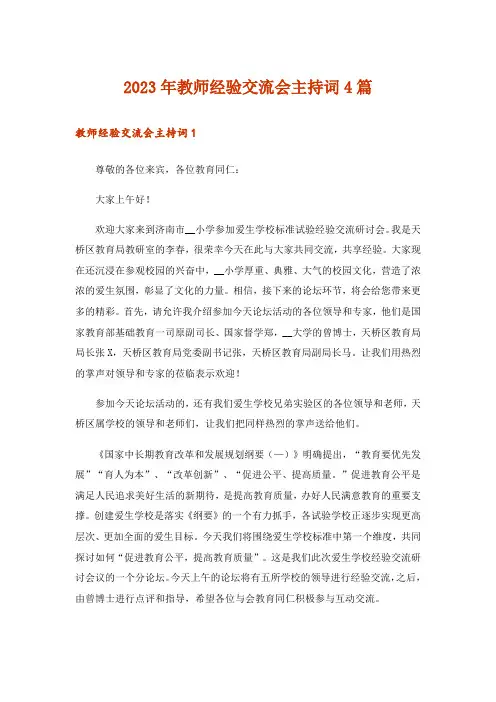 2023年教师经验交流会主持词4篇

教师经验交流会主持词1

尊敬的各位来宾，各位教育同仁：

大家上午好！

欢迎大家来到济南市__小学参加爱生学校标准试验经验交流研讨会。我是天桥区教育局教研室的李春，很荣幸今天在此与大家共同交流，共享经验。大家现在还沉浸在参观校园的兴奋中，__小学厚重、典雅、大气的校园文化，营造了浓浓的爱生氛围，彰显了文化的力量。相信，接下来的论坛环节，将会给您带来更多的精彩。首先，请允许我介绍参加今天论坛活动的各位领导和专家，他们是国家教育部基础教育一司原副司长、国家督学郑，__大学的曾博士，天桥区教育局局长张X，天桥区教育局党委副书记张，天桥区教育局副局长马。让我们用热烈的掌声对领导和专家的莅临表示欢迎！

参加今天论坛活动的，还有我们爱生学校兄弟实验区的各位领导和老师，天桥区属学校的领导和老师们，让我们把同样热烈的掌声送给他们。

《国家中长期教育改革和发展规划纲要（—）》明确提出，“教育要优先发展”“育人为本”、“改革创新”、“促进公平、提高质量。”促进教育公平是满足人民追求美好生活的新期待，是提高教育质量，办好人民满意教育的重要支撑。创建爱生学校是落实《纲要》的一个有力抓手，各试验学校正逐步实现更高层次、更加全面的爱生目标。今天我们将围绕爱生学校标准中第一个维度，共同探讨如何“促进教育公平，提高教育质量”。这是我们此次爱生学校经验交流研讨会议的一个分论坛。今天上午的论坛将有五所学校的领导进行经验交流，之后，由曾博士进行点评和指导，希望各位与会教育同仁积极参与互动交流。